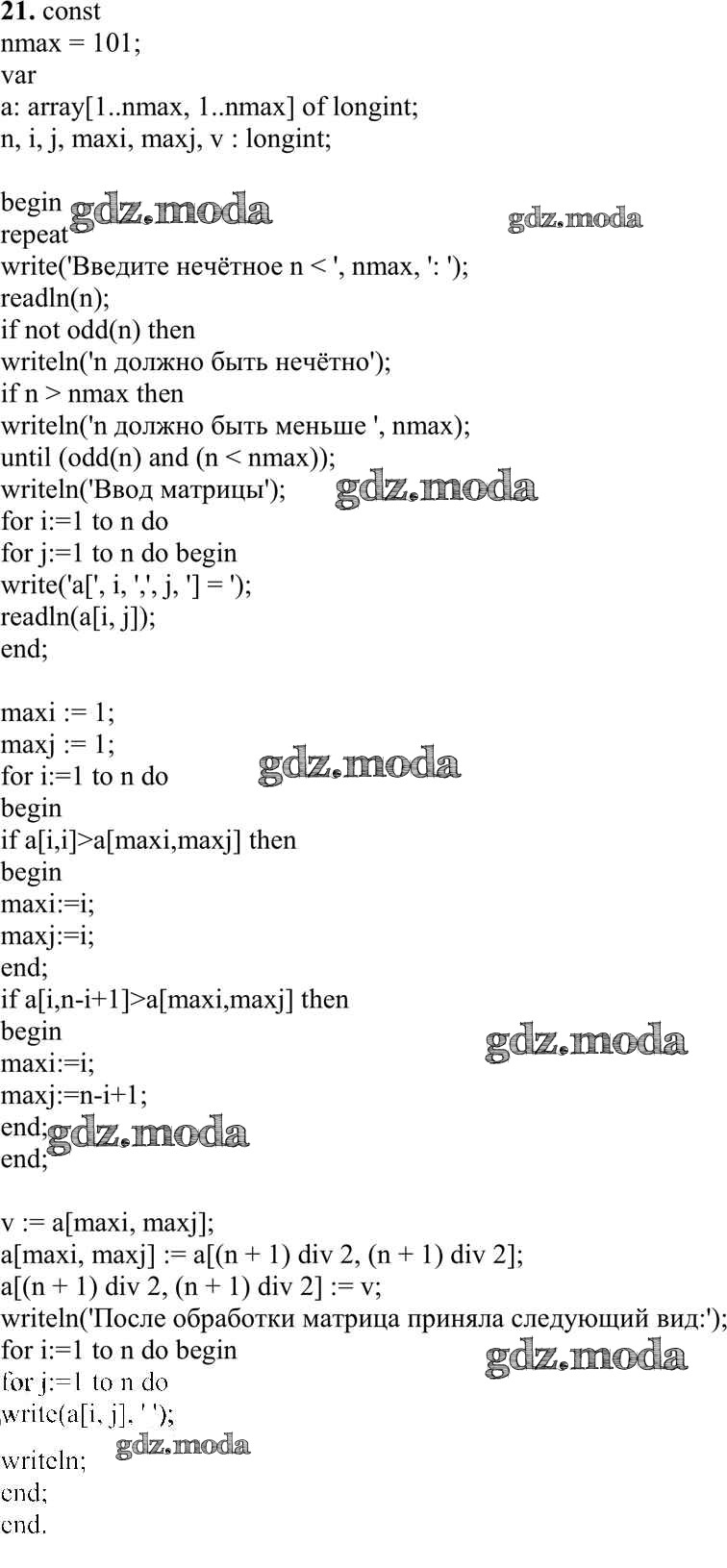 **21.** const
nmax = 101;
var
a: array[1..nmax, 1..nmax] of longint;
n, i, j, maxi, maxj, v : longint;

begin gdz.moda gdz.moda
repeat
write('Введите нечётное n < ', nmax, ': ');
readln(n);
if not odd(n) then
writeln('n должно быть нечётно');
if n > nmax then
writeln('n должно быть меньше ', nmax);
until (odd(n) and (n < nmax));
writeln('Ввод матрицы'); gdz.moda
for i:=1 to n do
for j:=1 to n do begin
write('a[', i, ',', j, '] = ');
readln(a[i, j]);
end;

maxi := 1;
maxj := 1;
for i:=1 to n do gdz.moda
begin
if a[i,i]>a[maxi,maxj] then
begin
maxi:=i;
maxj:=i;
end;
if a[i,n-i+1]>a[maxi,maxj] then
begin
maxi:=i; gdz.moda
maxj:=n-i+1;
end; gdz.moda
end;

v := a[maxi, maxj];
a[maxi, maxj] := a[(n + 1) div 2, (n + 1) div 2];
a[(n + 1) div 2, (n + 1) div 2] := v;
writeln('После обработки матрица приняла следующий вид:');
for i:=1 to n do begin gdz.moda
for j:=1 to n do
write(a[i, j], ' ');
writeln; gdz.moda
end;
end.